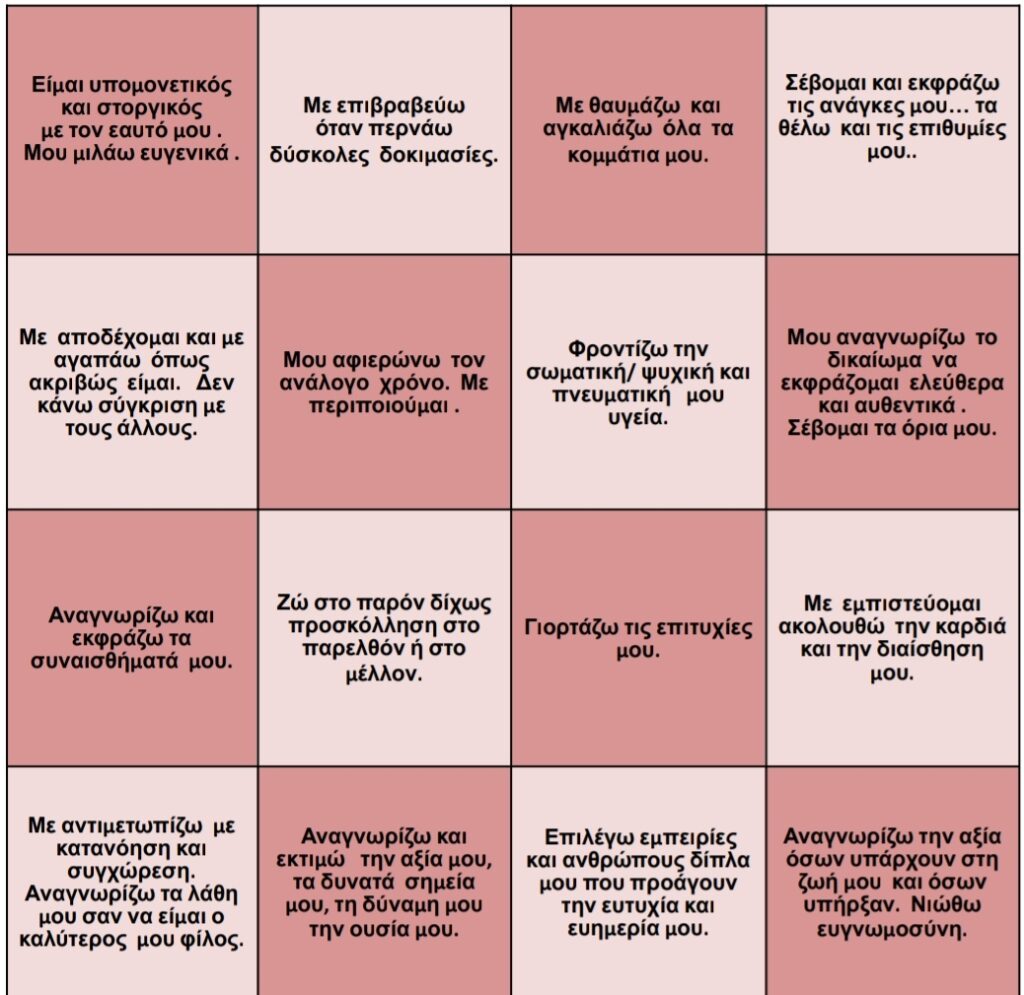 | | | | |
|---|---|---|---|
| Είμαι υπομονετικός και στοργικός με τον εαυτό μου . Μου μιλάω ευγενικά . | Με επιβραβεύω όταν περνάω δύσκολες δοκιμασίες. | Με θαυμάζω και αγκαλιάζω όλα τα κομμάτια μου. | Σέβομαι και εκφράζω τις ανάγκες μου… τα θέλω και τις επιθυμίες μου.. |
| Με αποδέχομαι και με αγαπάω όπως ακριβώς είμαι. Δεν κάνω σύγκριση με τους άλλους. | Μου αφιερώνω τον ανάλογο χρόνο. Με περιποιούμαι . | Φροντίζω την σωματική/ ψυχική και πνευματική μου υγεία. | Μου αναγνωρίζω το δικαίωμα να εκφράζομαι ελεύθερα και αυθεντικά . Σέβομαι τα όρια μου. |
| Αναγνωρίζω και εκφράζω τα συναισθήματά μου. | Ζώ στο παρόν δίχως προσκόλληση στο παρελθόν ή στο μέλλον. | Γιορτάζω τις επιτυχίες μου. | Με εμπιστεύομαι ακολουθώ την καρδιά και την διαίσθηση μου. |
| Με αντιμετωπίζω με κατανόηση και συγχώρεση. Αναγνωρίζω τα λάθη μου σαν να είμαι ο καλύτερος μου φίλος. | Αναγνωρίζω και εκτιμώ την αξία μου, τα δυνατά σημεία μου, τη δύναμη μου την ουσία μου. | Επιλέγω εμπειρίες και ανθρώπους δίπλα μου που προάγουν την ευτυχία και ευημερία μου. | Αναγνωρίζω την αξία όσων υπάρχουν στη ζωή μου και όσων υπήρξαν. Νιώθω ευγνωμοσύνη. |